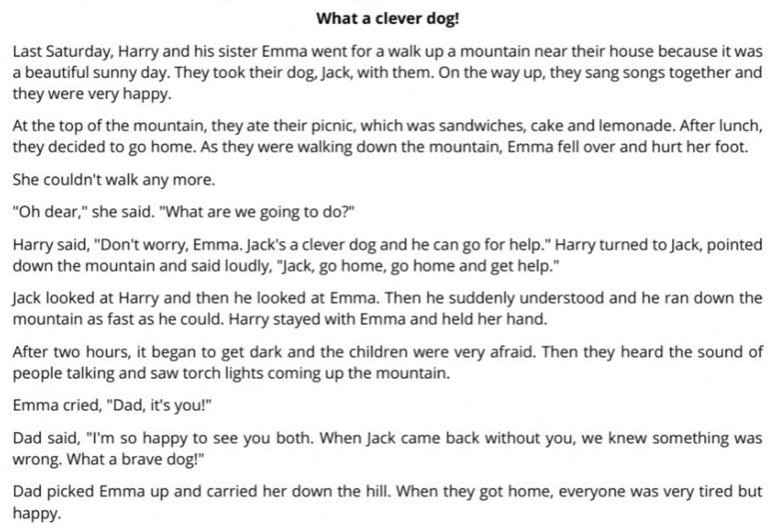 What a clever dog!

Last Saturday, Harry and his sister Emma went for a walk up a mountain near their house because it was a beautiful sunny day. They took their dog, Jack, with them. On the way up, they sang songs together and they were very happy.

At the top of the mountain, they ate their picnic, which was sandwiches, cake and lemonade. After lunch, they decided to go home. As they were walking down the mountain, Emma fell over and hurt her foot.

She couldn't walk any more.

"Oh dear," she said. "What are we going to do?"

Harry said, "Don't worry, Emma. Jack's a clever dog and he can go for help." Harry turned to Jack, pointed down the mountain and said loudly, "Jack, go home, go home and get help."

Jack looked at Harry and then he looked at Emma. Then he suddenly understood and he ran down the mountain as fast as he could. Harry stayed with Emma and held her hand.

After two hours, it began to get dark and the children were very afraid. Then they heard the sound of people talking and saw torch lights coming up the mountain.

Emma cried, "Dad, it's you!"

Dad said, "I'm so happy to see you both. When Jack came back without you, we knew something was wrong. What a brave dog!"

Dad picked Emma up and carried her down the hill. When they got home, everyone was very tired but happy.